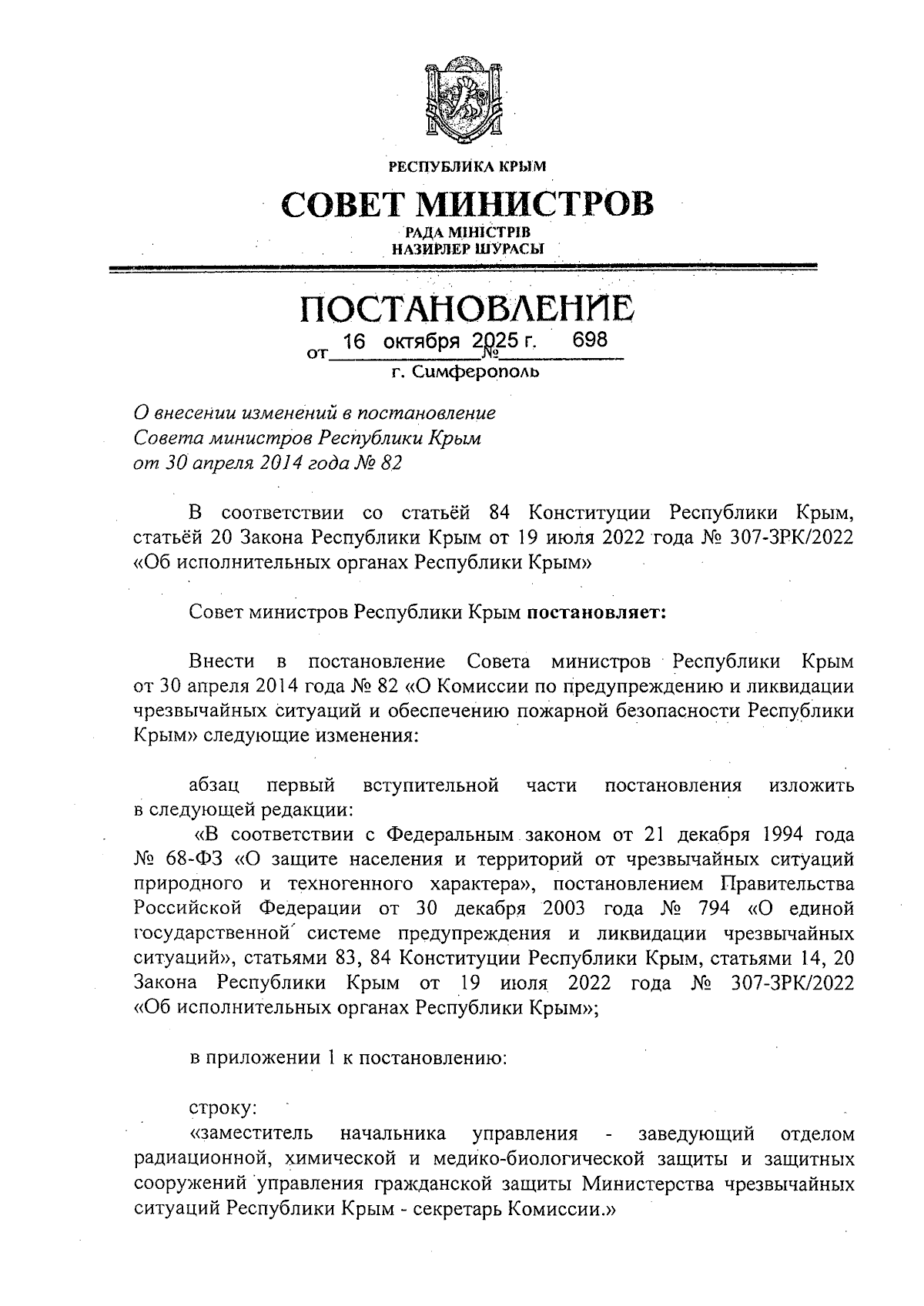 РЕСПУБЛИКА КРЫМ

СОВЕТ МИНИСТРОВ

РАДА МІНІСТРІВ
НАЗИРЛЕР ШУРАСЫ

ПОСТАНОВЛЕНИЕ

от 16 октября 2025 г. № 698

г. Симферополь

О внесении изменений в постановление Совета министров Республики Крым от 30 апреля 2014 года № 82

В соответствии со статьёй 84 Конституции Республики Крым, статьёй 20 Закона Республики Крым от 19 июля 2022 года № 307-ЗРК/2022 «Об исполнительных органах Республики Крым»

Совет министров Республики Крым постановляет:

Внести в постановление Совета министров Республики Крым от 30 апреля 2014 года № 82 «О Комиссии по предупреждению и ликвидации чрезвычайных ситуаций и обеспечению пожарной безопасности Республики Крым» следующие изменения:

абзац первый вступительной части постановления изложить в следующей редакции:

«В соответствии с Федеральным законом от 21 декабря 1994 года № 68-ФЗ «О защите населения и территорий от чрезвычайных ситуаций природного и техногенного характера», постановлением Правительства Российской Федерации от 30 декабря 2003 года № 794 «О единой государственной системе предупреждения и ликвидации чрезвычайных ситуаций», статьями 83, 84 Конституции Республики Крым, статьями 14, 20 Закона Республики Крым от 19 июля 2022 года № 307-ЗРК/2022 «Об исполнительных органах Республики Крым»;

в приложении 1 к постановлению:

строку:

«заместитель начальника управления - заведующий отделом радиационной, химической и медико-биологической защиты и защитных сооружений управления гражданской защиты Министерства чрезвычайных ситуаций Республики Крым - секретарь Комиссии.»